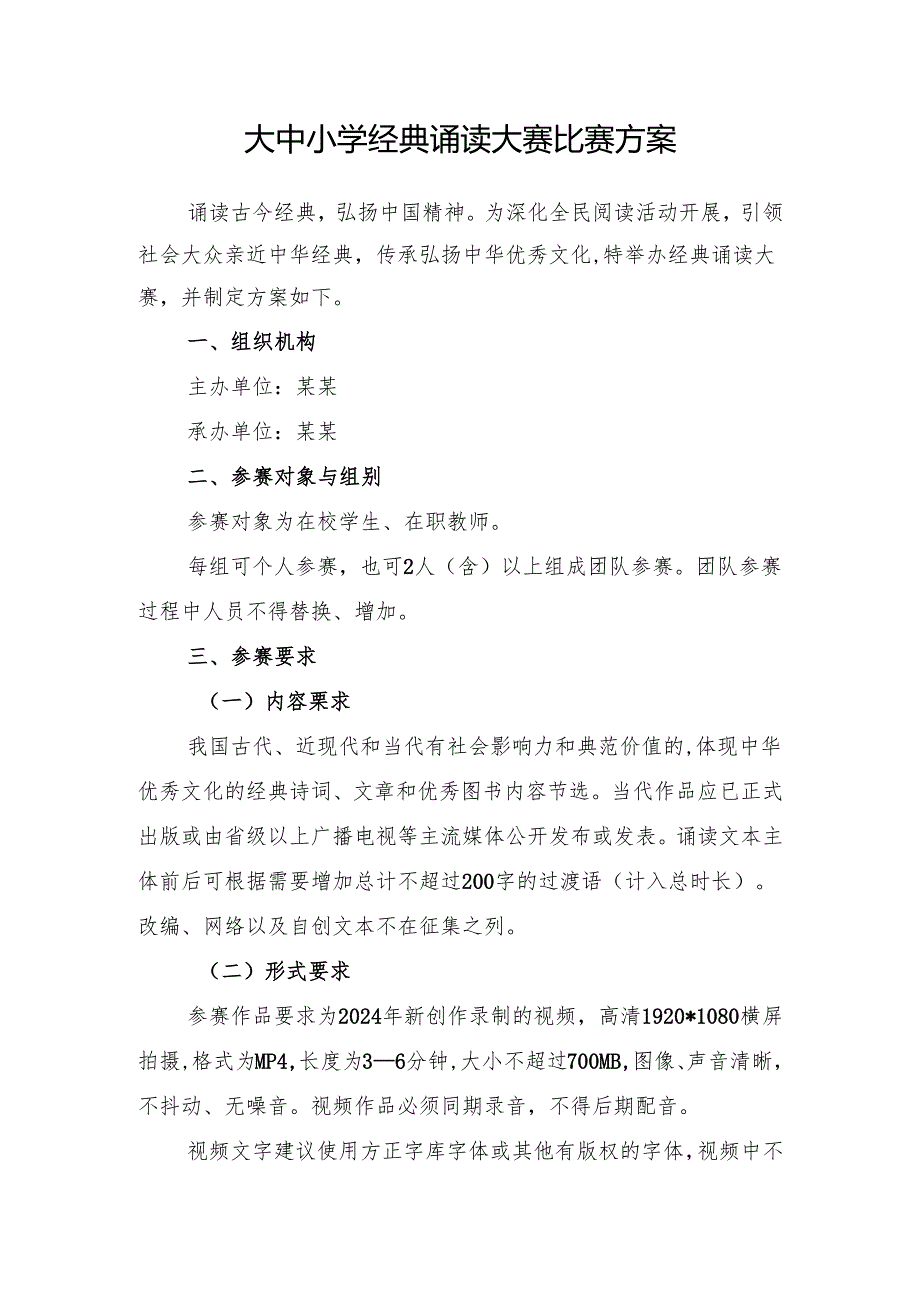 大中小学经典诵读大赛比赛方案

诵读古今经典，弘扬中国精神。为深化全民阅读活动开展，引领社会大众亲近中华经典，传承弘扬中华优秀文化,特举办经典诵读大赛，并制定方案如下。

一、组织机构

主办单位：某某

承办单位：某某

二、参赛对象与组别

参赛对象为在校学生、在职教师。

每组可个人参赛，也可2人（含）以上组成团队参赛。团队参赛过程中人员不得替换、增加。

三、参赛要求

（一）内容要求

我国古代、近现代和当代有社会影响力和典范价值的,体现中华优秀文化的经典诗词、文章和优秀图书内容节选。当代作品应已正式出版或由省级以上广播电视等主流媒体公开发布或发表。诵读文本主体前后可根据需要增加总计不超过200字的过渡语（计入总时长）。改编、网络以及自创文本不在征集之列。

（二）形式要求

参赛作品要求为2024年新创作录制的视频，高清1920*1080横屏拍摄，格式为MP4，长度为3—6分钟，大小不超过700MB，图像、声音清晰，不抖动、无噪音。视频作品必须同期录音，不得后期配音。

视频文字建议使用方正字库字体或其他有版权的字体，视频中不